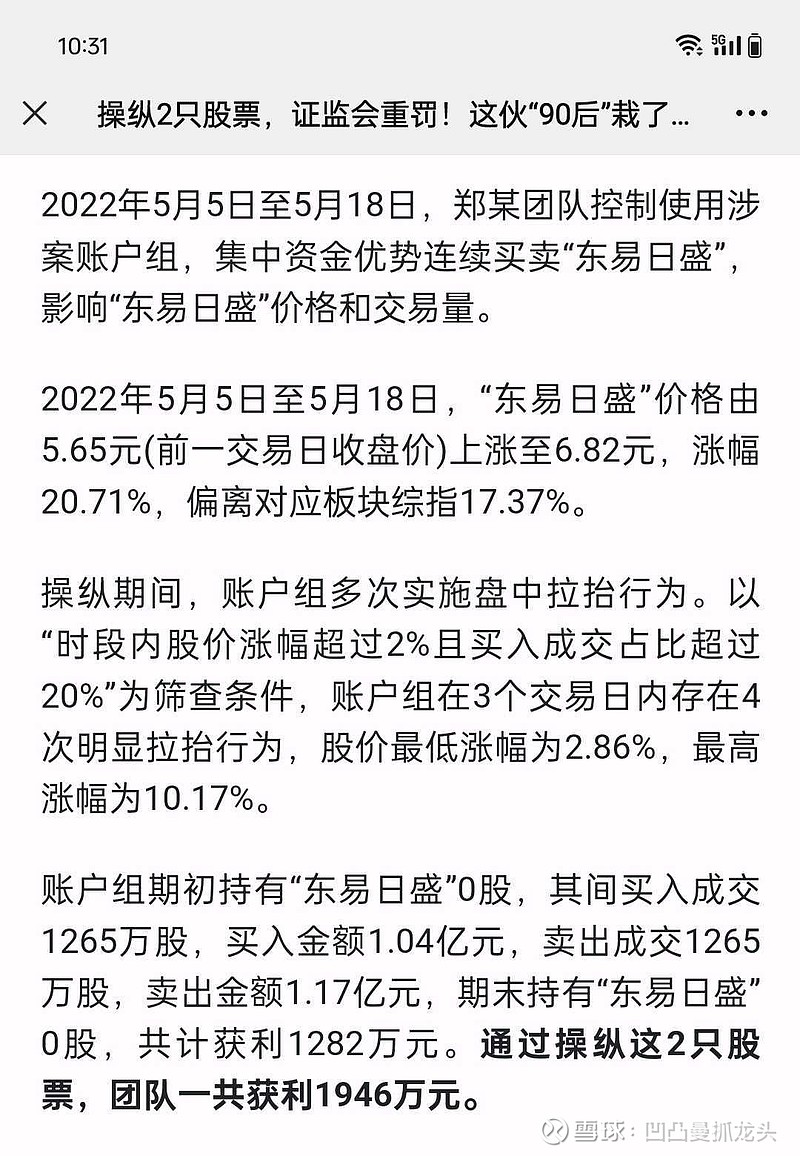 10:31

5G

操纵2只股票，证监会重罚！这伙“90后”栽了...

2022年5月5日至5月18日，郑某团队控制使用涉案账户组，集中资金优势连续买卖“东易日盛”，影响“东易日盛”价格和交易量。

2022年5月5日至5月18日，“东易日盛”价格由5.65元(前一交易日收盘价)上涨至6.82元，涨幅20.71%，偏离对应板块综指17.37%。

操纵期间，账户组多次实施盘中拉抬行为。以“时段内股价涨幅超过2%且买入成交占比超过20%”为筛查条件，账户组在3个交易日内存在4次明显拉抬行为，股价最低涨幅为2.86%，最高涨幅为10.17%。

账户组期初持有“东易日盛”0股，其间买入成交1265万股，买入金额1.04亿元，卖出成交1265万股，卖出金额1.17亿元，期末持有“东易日盛”0股，共计获利1282万元。通过操纵这2只股票，团队一共获利1946万元。

雪球：凹凸曼抓龙头